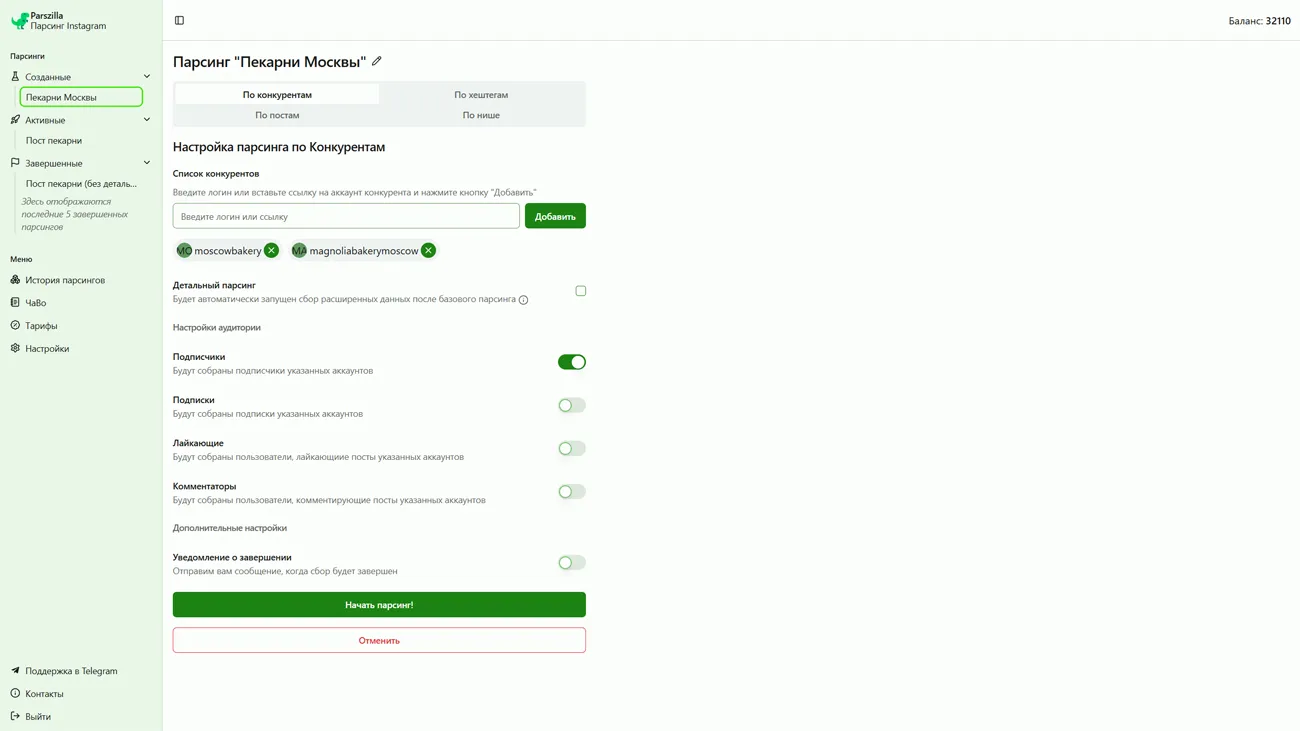 Parszilla
Парсинг Instagram

Парсинги
Созданные
Пекарни Москвы
Активные
Пост пекарни
Завершенные
Пост пекарни (без деталь...
Здесь отображаются последние 5 завершенных парсингов

Меню
История парсингов
ЧаВо
Тарифы
Настройки

Поддержка в Telegram
Контакты
Выйти

Баланс: 32110

Парсинг "Пекарни Москвы"

По конкурентам
По хештегам
По постам
По нише

Настройка парсинга по Конкурентам

Список конкурентов
Введите логин или вставьте ссылку на аккаунт конкурента и нажмите кнопку "Добавить"
Введите логин или ссылку
Добавить

MO moscowbakery
MA magnoliabakerymoscow

Детальный парсинг
Будет автоматически запущен сбор расширенных данных после базового парсинга

Настройки аудитории

Подписчики
Будут собраны подписчики указанных аккаунтов

Подписки
Будут собраны подписки указанных аккаунтов

Лайкающие
Будут собраны пользователи, лайкающие посты указанных аккаунтов

Комментаторы
Будут собраны пользователи, комментирующие посты указанных аккаунтов

Дополнительные настройки

Уведомление о завершении
Отправим вам сообщение, когда сбор будет завершен

Начать парсинг!
Отменить